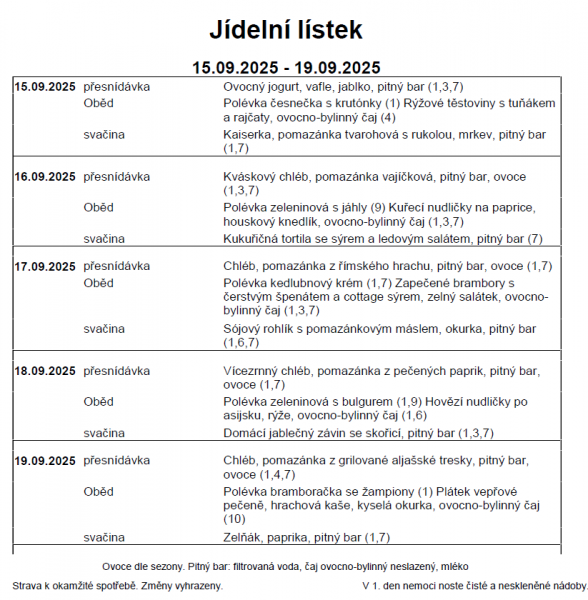 Jídelní lístek

15.09.2025 - 19.09.2025

| | | |
|---|---|---|
| 15.09.2025 | přesnídávka | Ovocný jogurt, vafle, jablko, pitný bar (1,3,7) |
| | Oběd | Polévka česnečka s krutónky (1) Rýžové těstoviny s tuňákem a rajčaty, ovocno-bylinný čaj (4) |
| | svačina | Kaiserka, pomazánka tvarohová s rukolou, mrkev, pitný bar (1,7) |
| 16.09.2025 | přesnídávka | Kváskový chléb, pomazánka vajíčková, pitný bar, ovoce (1,3,7) |
| | Oběd | Polévka zeleninová s jáhly (9) Kuřecí nudličky na paprice, houskový knedlík, ovocno-bylinný čaj (1,3,7) |
| | svačina | Kukuřičná tortila se sýrem a ledovým salátem, pitný bar (7) |
| 17.09.2025 | přesnídávka | Chléb, pomazánka z římského hrachu, pitný bar, ovoce (1,7) |
| | Oběd | Polévka kedlubnový krém (1,7) Zapečené brambory s čerstvým špenátem a cottage sýrem, zelný salátek, ovocno-bylinný čaj (1,3,7) |
| | svačina | Sójový rohlík s pomazánkovým máslem, okurka, pitný bar (1,6,7) |
| 18.09.2025 | přesnídávka | Vícezrnný chléb, pomazánka z pečených paprik, pitný bar, ovoce (1,7) |
| | Oběd | Polévka zeleninová s bulgurem (1,9) Hovězí nudličky po asijsku, rýže, ovocno-bylinný čaj (1,6) |
| | svačina | Domácí jablečný závin se skořicí, pitný bar (1,3,7) |
| 19.09.2025 | přesnídávka | Chléb, pomazánka z grilované aljašské tresky, pitný bar, ovoce (1,4,7) |
| | Oběd | Polévka bramboračka se žampiony (1) Plátek vepřové pečeně, hrachová kaše, kyselá okurka, ovocno-bylinný čaj (10) |
| | svačina | Zelňák, paprika, pitný bar (1,7) |

Ovoce dle sezony. Pitný bar: filtrovaná voda, čaj ovocno-bylinný neslazený, mléko

Strava k okamžité spotřebě. Změny vyhrazeny.

V 1. den nemoci noste čisté a neskleněné nádoby.